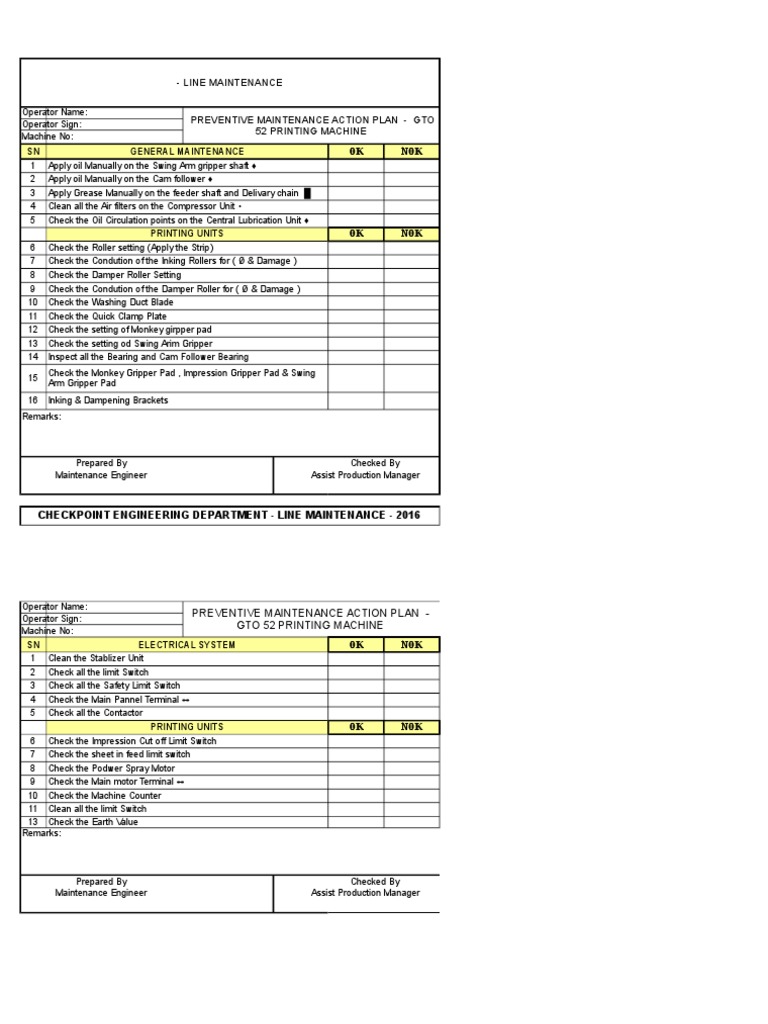 - LINE MAINTENANCE

Operator Name:
Operator Sign:
Machine No:

PREVENTIVE MAINTENANCE ACTION PLAN - GTO 52 PRINTING MACHINE

| SN | GENERAL MAINTENANCE | OK | NOK |
|---|---|---|---|
| 1 | Apply oil Manually on the Swing Arm gripper shaft ♦ | | |
| 2 | Apply oil Manually on the Cam follower ♦ | | |
| 3 | Apply Grease Manually on the feeder shaft and Delivary chain █ | | |
| 4 | Clean all the Air filters on the Compressor Unit - | | |
| 5 | Check the Oil Circulation points on the Central Lubrication Unit ♦ | | |
| | PRINTING UNITS | OK | NOK |
| 6 | Check the Roller setting (Apply the Strip) | | |
| 7 | Check the Condution of the Inking Rollers for ( Ø & Damage ) | | |
| 8 | Check the Damper Roller Setting | | |
| 9 | Check the Condution of the Damper Roller for ( Ø & Damage ) | | |
| 10 | Check the Washing Duct Blade | | |
| 11 | Check the Quick Clamp Plate | | |
| 12 | Check the setting of Monkey girpper pad | | |
| 13 | Check the setting od Swing Arim Gripper | | |
| 14 | Inspect all the Bearing and Cam Follower Bearing | | |
| 15 | Check the Monkey Gripper Pad , Impression Gripper Pad & Swing Arm Gripper Pad | | |
| 16 | Inking & Dampening Brackets | | |

Remarks:

Prepared By
Maintenance Engineer

Checked By
Assist Production Manager

CHECKPOINT ENGINEERING DEPARTMENT - LINE MAINTENANCE - 2016

Operator Name:
Operator Sign:
Machine No:

PREVENTIVE MAINTENANCE ACTION PLAN - GTO 52 PRINTING MACHINE

| SN | ELECTRICAL SYSTEM | OK | NOK |
|---|---|---|---|
| 1 | Clean the Stablizer Unit | | |
| 2 | Check all the limit Switch | | |
| 3 | Check all the Safety Limit Switch | | |
| 4 | Check the Main Pannel Terminal ↔ | | |
| 5 | Check all the Contactor | | |
| | PRINTING UNITS | OK | NOK |
| 6 | Check the Impression Cut off Limit Switch | | |
| 7 | Check the sheet in feed limit switch | | |
| 8 | Check the Podwer Spray Motor | | |
| 9 | Check the Main motor Terminal ↔ | | |
| 10 | Check the Machine Counter | | |
| 11 | Clean all the limit Switch | | |
| 13 | Check the Earth Value | | |

Remarks:

Prepared By
Maintenance Engineer

Checked By
Assist Production Manager